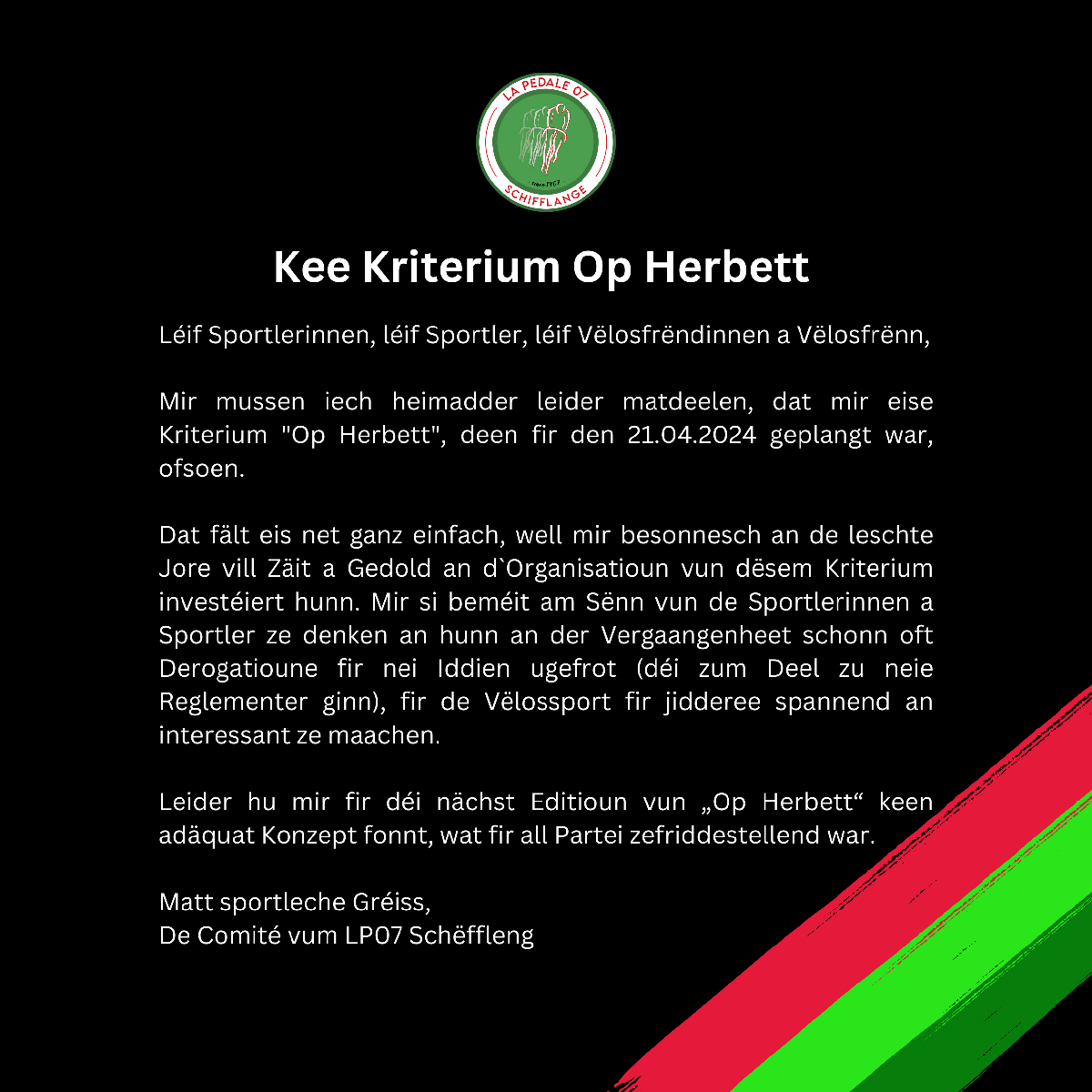 LA PEDALE 07
since 1907
SCHIFFLANGE

Kee Kriterium Op Herbett

Léif Sportlerinnen, léif Sportler, léif Vëlosfrëndinnen a Vëlosfrënn,

Mir mussen iech heimadder leider matdeelen, dat mir eise Kriterium "Op Herbett", deen fir den 21.04.2024 geplangt war, ofsoen.

Dat fält eis net ganz einfach, well mir besonnesch an de leschte Jore vill Zäit a Gedold an d`Organisatioun vun dësem Kriterium investéiert hunn. Mir si beméit am Sënn vun de Sportlerinnen a Sportler ze denken an hunn an der Vergaangenheet schonn oft Derogatioune fir nei Iddien ugefrot (déi zum Deel zu neie Reglementer ginn), fir de Vëlossport fir jidderee spannend an interessant ze maachen.

Leider hu mir fir déi nächst Editioun vun „Op Herbett“ keen adäquat Konzept fonnt, wat fir all Partei zefriddestellend war.

Matt sportleche Gréiss,
De Comité vum LP07 Schëffleng